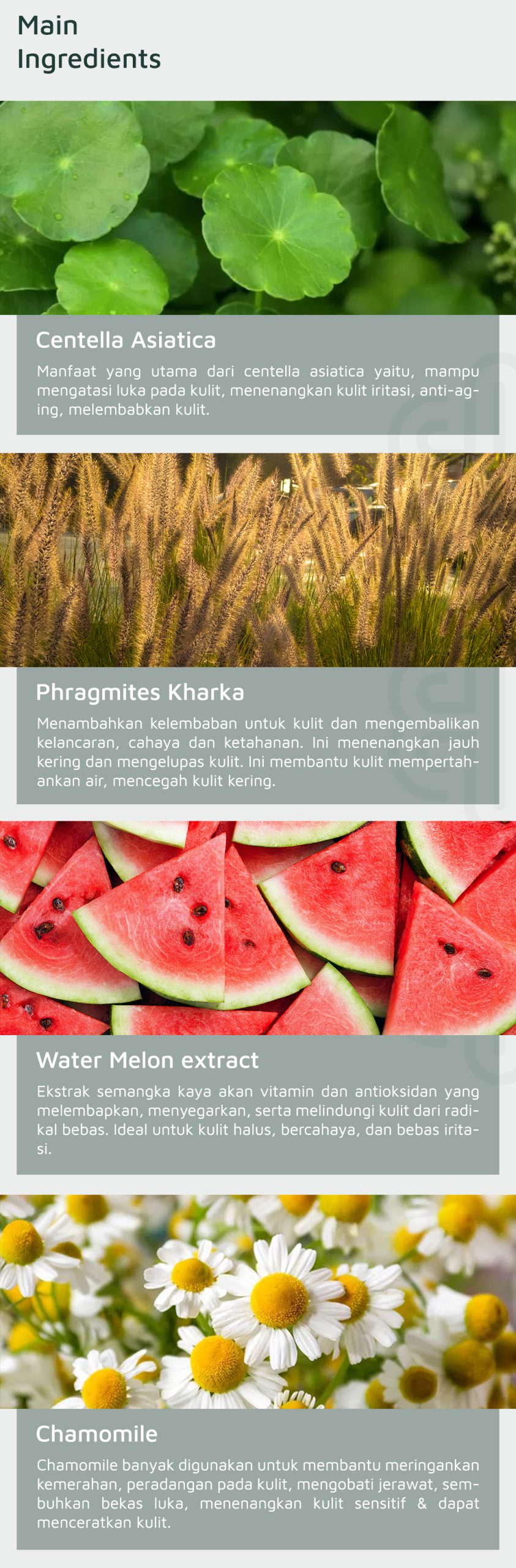 Main Ingredients

Centella Asiatica

Manfaat yang utama dari centella asiatica yaitu, mampu mengatasi luka pada kulit, menenangkan kulit iritasi, anti-aging, melembabkan kulit.

Phragmites Kharka

Menambahkan kelembaban untuk kulit dan mengembalikan kelancaran, cahaya dan ketahanan. Ini menenangkan jauh kering dan mengelupas kulit. Ini membantu kulit mempertahankan air, mencegah kulit kering.

Water Melon extract

Ekstrak semangka kaya akan vitamin dan antioksidan yang melembapkan, menyegarkan, serta melindungi kulit dari radikal bebas. Ideal untuk kulit halus, bercahaya, dan bebas iritasi.

Chamomile

Chamomile banyak digunakan untuk membantu meringankan kemerahan, peradangan pada kulit, mengobati jerawat, sembuhkan bekas luka, menenangkan kulit sensitif & dapat menceratkan kulit.